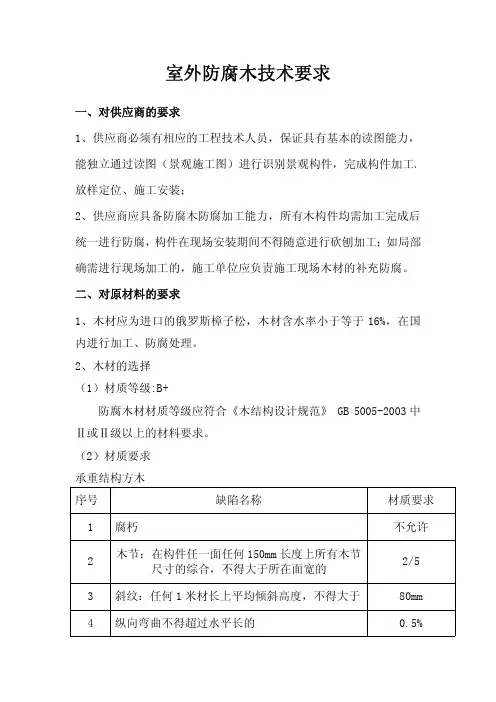 室外防腐木技术要求

一、对供应商的要求

1、供应商必须有相应的工程技术人员，保证具有基本的读图能力，能独立通过读图（景观施工图）进行识别景观构件，完成构件加工、放样定位、施工安装；

2、供应商应具备防腐木防腐加工能力，所有木构件均需加工完成后统一进行防腐，构件在现场安装期间不得随意进行砍刨加工；如局部确需进行现场加工的，施工单位应负责施工现场木材的补充防腐。

二、对原材料的要求

1、木材应为进口的俄罗斯樟子松，木材含水率小于等于 16%，在国内进行加工、防腐处理。

2、木材的选择

（1）材质等级:B+

防腐木材材质等级应符合《木结构设计规范》 GB 5005-2003 中Ⅱ或Ⅱ级以上的材料要求。

（2）材质要求

承重结构方木

| 序号 | 缺陷名称 | 材质要求 |
|---|---|---|
| 1 | 腐朽 | 不允许 |
| 2 | 木节：在构件任一面任何 150mm 长度上所有木节尺寸的综合，不得大于所在面宽的 | 2/5 |
| 3 | 斜纹：任何 1 米材长上平均倾斜高度，不得大于 | 80mm |
| 4 | 纵向弯曲不得超过水平长的 | 0.5% |